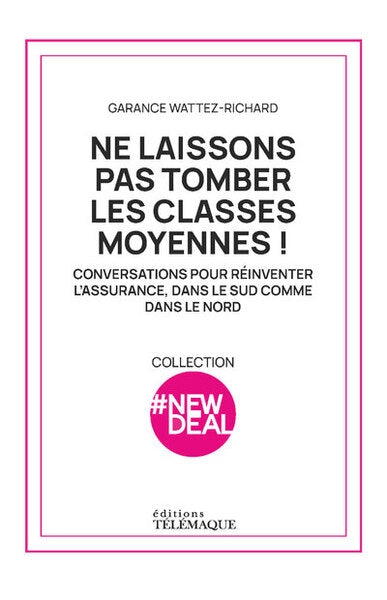 GARANCE WATTEZ-RICHARD

NE LAISSONS PAS TOMBER LES CLASSES MOYENNES !

CONVERSATIONS POUR RÉINVENTER L'ASSURANCE, DANS LE SUD COMME DANS LE NORD

COLLECTION

#NEW DEAL

éditions
TÉLÉMAQUE